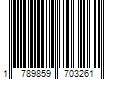 1 789859 703261